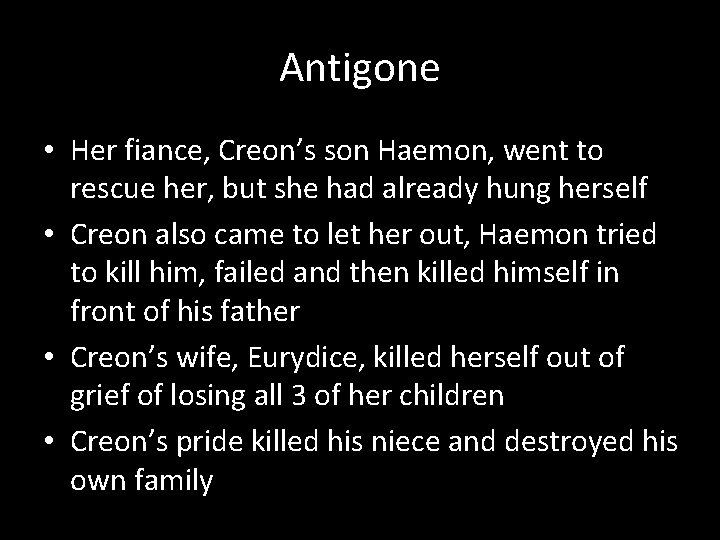 Antigone

• Her fiance, Creon’s son Haemon, went to rescue her, but she had already hung herself
• Creon also came to let her out, Haemon tried to kill him, failed and then killed himself in front of his father
• Creon’s wife, Eurydice, killed herself out of grief of losing all 3 of her children
• Creon’s pride killed his niece and destroyed his own family